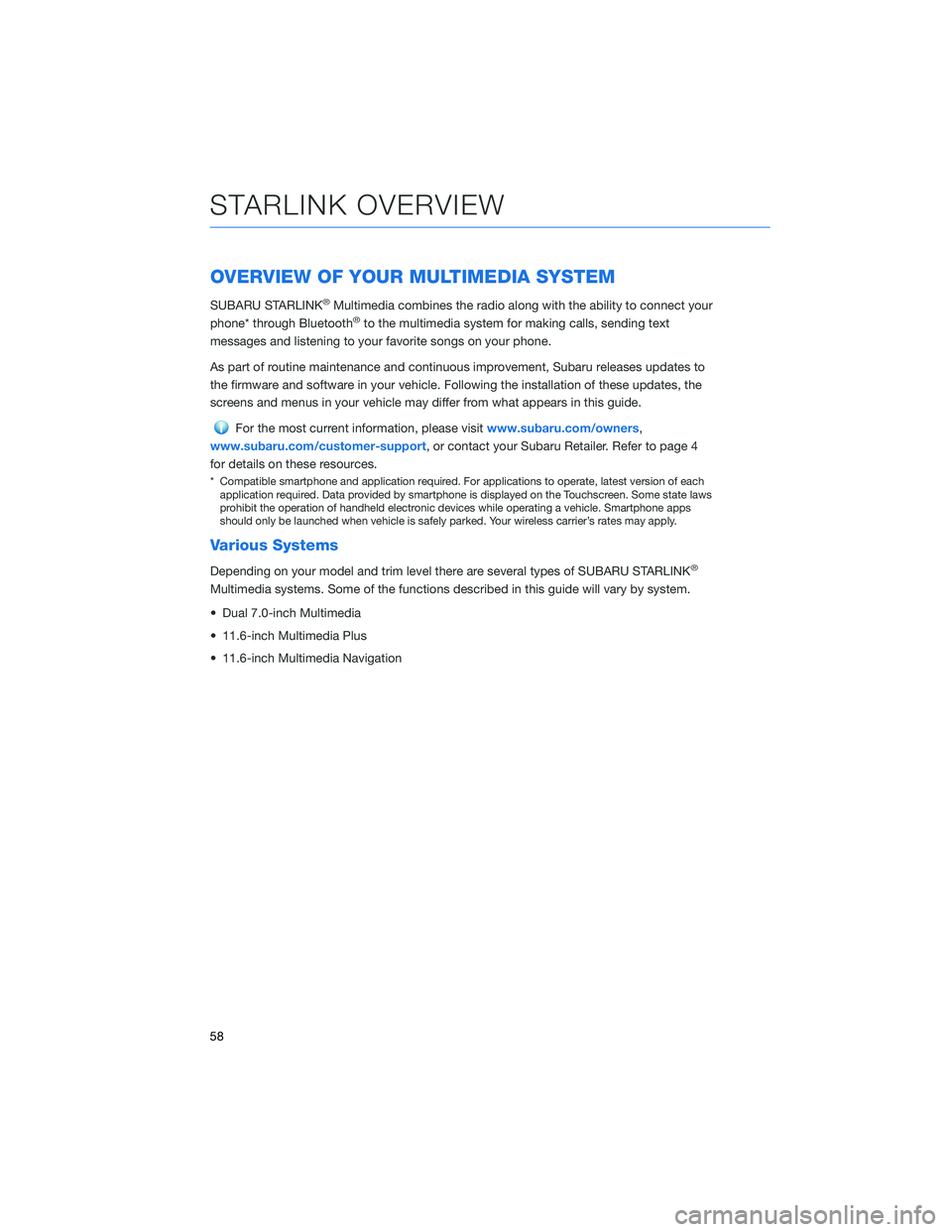 STARLINK OVERVIEW

OVERVIEW OF YOUR MULTIMEDIA SYSTEM

SUBARU STARLINK® Multimedia combines the radio along with the ability to connect your phone* through Bluetooth® to the multimedia system for making calls, sending text messages and listening to your favorite songs on your phone.

As part of routine maintenance and continuous improvement, Subaru releases updates to the firmware and software in your vehicle. Following the installation of these updates, the screens and menus in your vehicle may differ from what appears in this guide.

For the most current information, please visit www.subaru.com/owners, www.subaru.com/customer-support, or contact your Subaru Retailer. Refer to page 4 for details on these resources.

* Compatible smartphone and application required. For applications to operate, latest version of each application required. Data provided by smartphone is displayed on the Touchscreen. Some state laws prohibit the operation of handheld electronic devices while operating a vehicle. Smartphone apps should only be launched when vehicle is safely parked. Your wireless carrier's rates may apply.

Various Systems

Depending on your model and trim level there are several types of SUBARU STARLINK® Multimedia systems. Some of the functions described in this guide will vary by system.

• Dual 7.0-inch Multimedia
• 11.6-inch Multimedia Plus
• 11.6-inch Multimedia Navigation

58

carmanualsonline.info